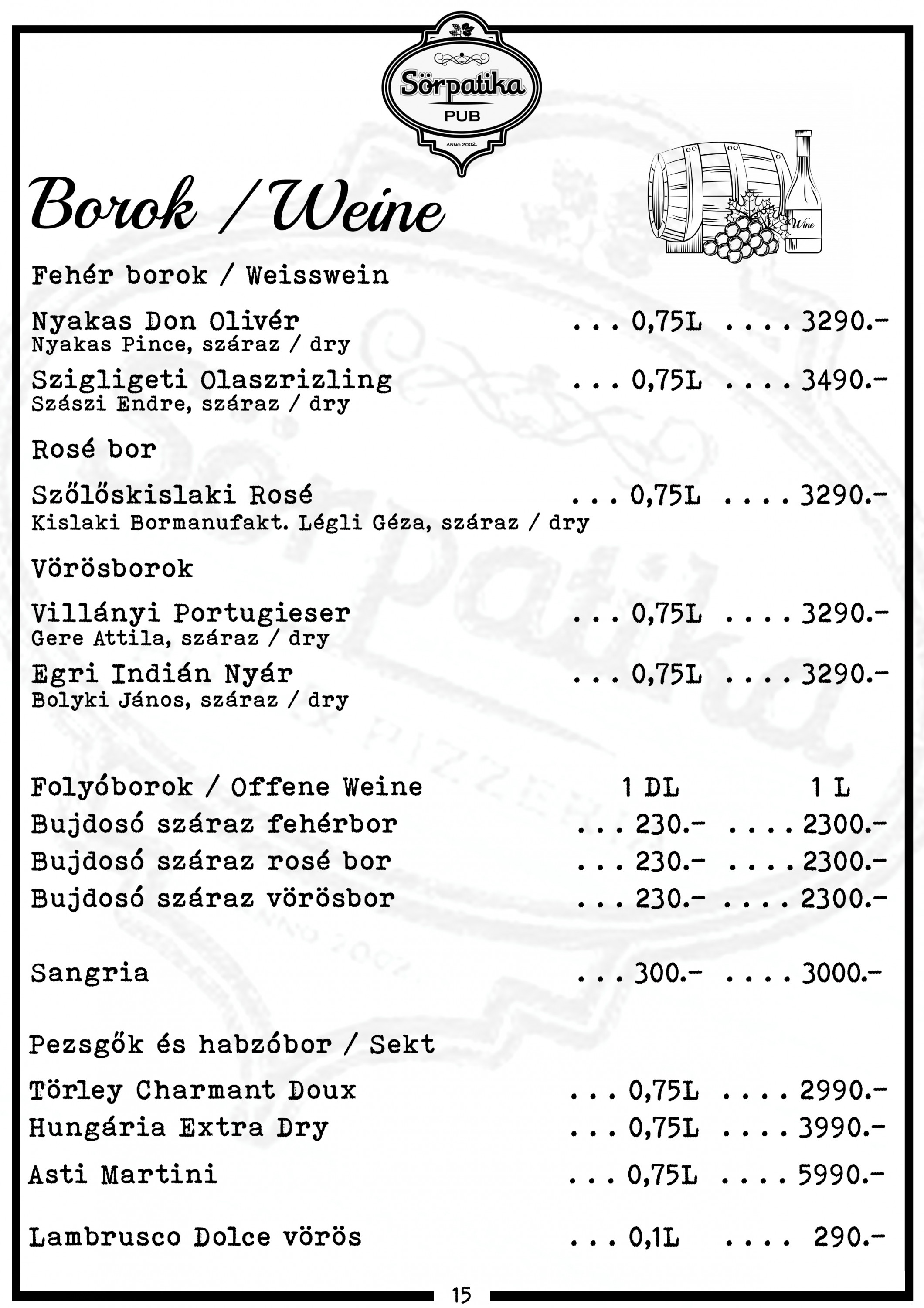 Sörpatika
PUB
ANNO 2002.

Borok / Weine

Wine

Fehér borok / Weisswein

Nyakas Don Olivér ... 0,75L .... 3290.-
Nyakas Pince, száraz / dry

Szigligeti Olaszrizling ... 0,75L .... 3490.-
Szászi Endre, száraz / dry

Rosé bor

Szőlőskislaki Rosé ... 0,75L .... 3290.-
Kislaki Bormanufakt. Légli Géza, száraz / dry

Vörösborok

Villányi Portugieser ... 0,75L .... 3290.-
Gere Attila, száraz / dry

Egri Indián Nyár ... 0,75L .... 3290.-
Bolyki János, száraz / dry

Folyóborok / Offene Weine 1 DL 1 L
Bujdosó száraz fehérbor ... 230.- .... 2300.-
Bujdosó száraz rosé bor ... 230.- .... 2300.-
Bujdosó száraz vörösbor ... 230.- .... 2300.-

Sangria ... 300.- .... 3000.-

Pezsgők és habzóbor / Sekt

Törley Charmant Doux ... 0,75L .... 2990.-
Hungária Extra Dry ... 0,75L .... 3990.-
Asti Martini ... 0,75L .... 5990.-

Lambrusco Dolce vörös ... 0,1L .... 290.-

15